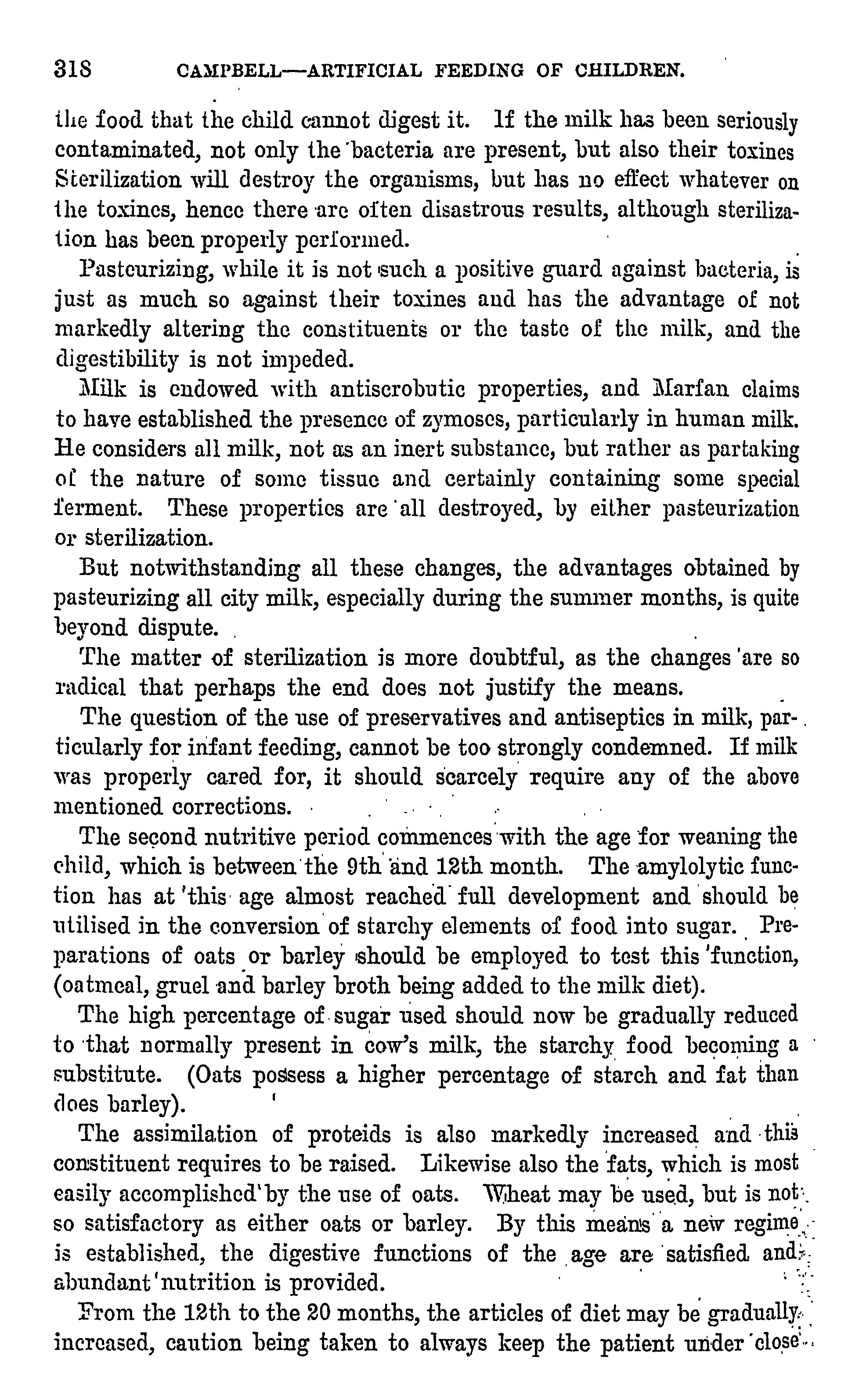 318 CAMPBELL—ARTIFICIAL FEEDING OF CHILDREN.

the food that the child cannot digest it. If the milk has been seriously contaminated, not only the bacteria are present, but also their toxines Sterilization will destroy the organisms, but has no effect whatever on the toxines, hence there are often disastrous results, although sterilization has been properly performed.

Pasteurizing, while it is not such a positive guard against bacteria, is just as much so against their toxines and has the advantage of not markedly altering the constituents or the taste of the milk, and the digestibility is not impeded.

Milk is endowed with antiscrobutic properties, and Marfan claims to have established the presence of zymoses, particularly in human milk. He considers all milk, not as an inert substance, but rather as partaking of the nature of some tissue and certainly containing some special ferment. These properties are all destroyed, by either pasteurization or sterilization.

But notwithstanding all these changes, the advantages obtained by pasteurizing all city milk, especially during the summer months, is quite beyond dispute.

The matter of sterilization is more doubtful, as the changes are so radical that perhaps the end does not justify the means.

The question of the use of preservatives and antiseptics in milk, particularly for infant feeding, cannot be too strongly condemned. If milk was properly cared for, it should scarcely require any of the above mentioned corrections.

The second nutritive period commences with the age for weaning the child, which is between the 9th and 12th month. The amylolytic function has at this age almost reached full development and should be utilised in the conversion of starchy elements of food into sugar. Preparations of oats or barley should be employed to test this function, (oatmeal, gruel and barley broth being added to the milk diet).

The high percentage of sugar used should now be gradually reduced to that normally present in cow's milk, the starchy food becoming a substitute. (Oats possess a higher percentage of starch and fat than does barley).

The assimilation of proteids is also markedly increased and this constituent requires to be raised. Likewise also the fats, which is most easily accomplished by the use of oats. Wheat may be used, but is not so satisfactory as either oats or barley. By this means a new regime is established, the digestive functions of the age are satisfied and abundant nutrition is provided.

From the 12th to the 20 months, the articles of diet may be gradually increased, caution being taken to always keep the patient under close